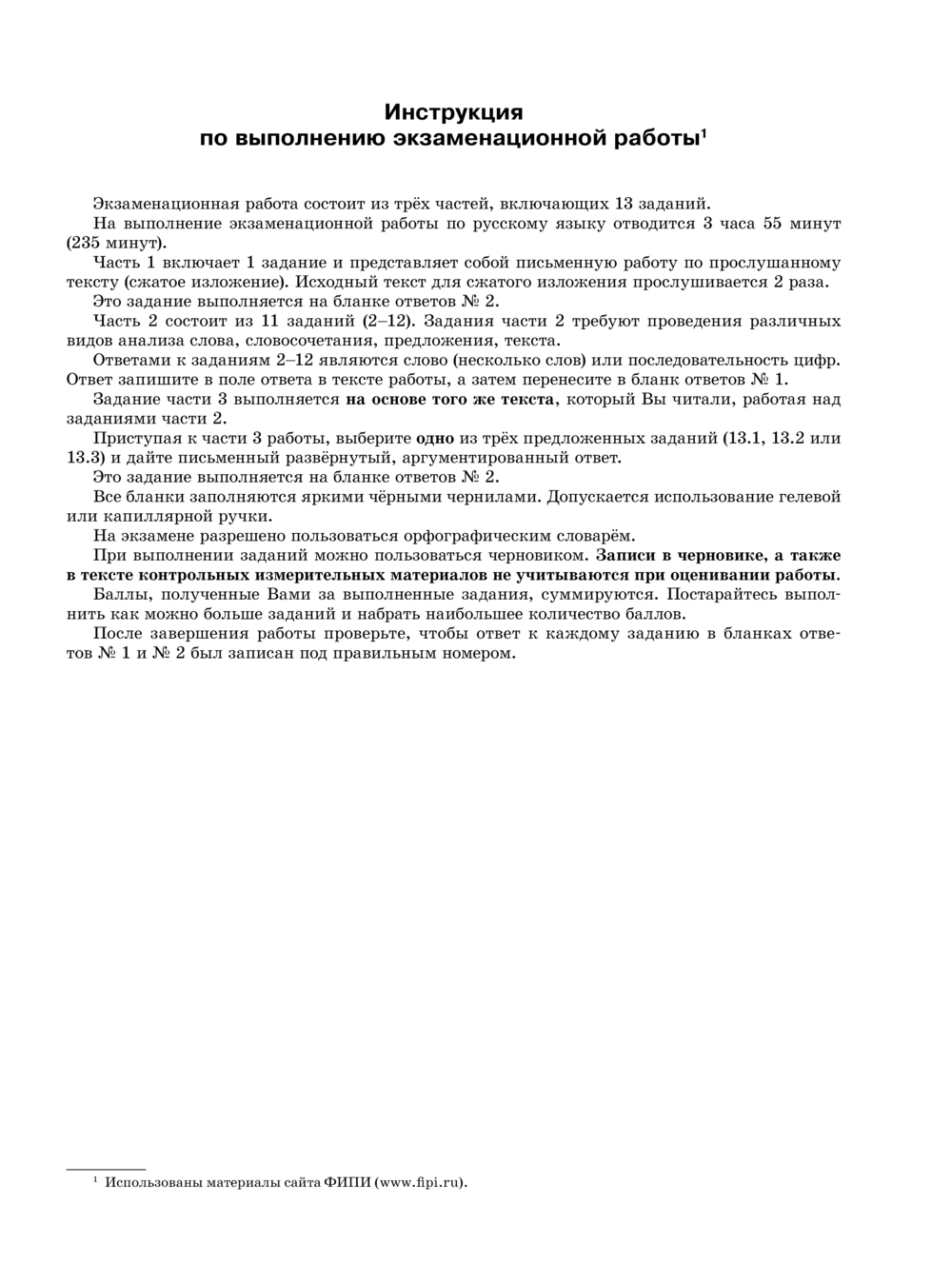 Инструкция
по выполнению экзаменационной работы$^1$

Экзаменационная работа состоит из трёх частей, включающих 13 заданий.

На выполнение экзаменационной работы по русскому языку отводится 3 часа 55 минут (235 минут).

Часть 1 включает 1 задание и представляет собой письменную работу по прослушанному тексту (сжатое изложение). Исходный текст для сжатого изложения прослушивается 2 раза.

Это задание выполняется на бланке ответов № 2.

Часть 2 состоит из 11 заданий (2–12). Задания части 2 требуют проведения различных видов анализа слова, словосочетания, предложения, текста.

Ответами к заданиям 2–12 являются слово (несколько слов) или последовательность цифр. Ответ запишите в поле ответа в тексте работы, а затем перенесите в бланк ответов № 1.

Задание части 3 выполняется на основе того же текста, который Вы читали, работая над заданиями части 2.

Приступая к части 3 работы, выберите одно из трёх предложенных заданий (13.1, 13.2 или 13.3) и дайте письменный развёрнутый, аргументированный ответ.

Это задание выполняется на бланке ответов № 2.

Все бланки заполняются яркими чёрными чернилами. Допускается использование гелевой или капиллярной ручки.

На экзамене разрешено пользоваться орфографическим словарём.

При выполнении заданий можно пользоваться черновиком. Записи в черновике, а также в тексте контрольных измерительных материалов не учитываются при оценивании работы.

Баллы, полученные Вами за выполненные задания, суммируются. Постарайтесь выполнить как можно больше заданий и набрать наибольшее количество баллов.

После завершения работы проверьте, чтобы ответ к каждому заданию в бланках ответов № 1 и № 2 был записан под правильным номером.

$^1$ Использованы материалы сайта ФИПИ (www.fipi.ru).